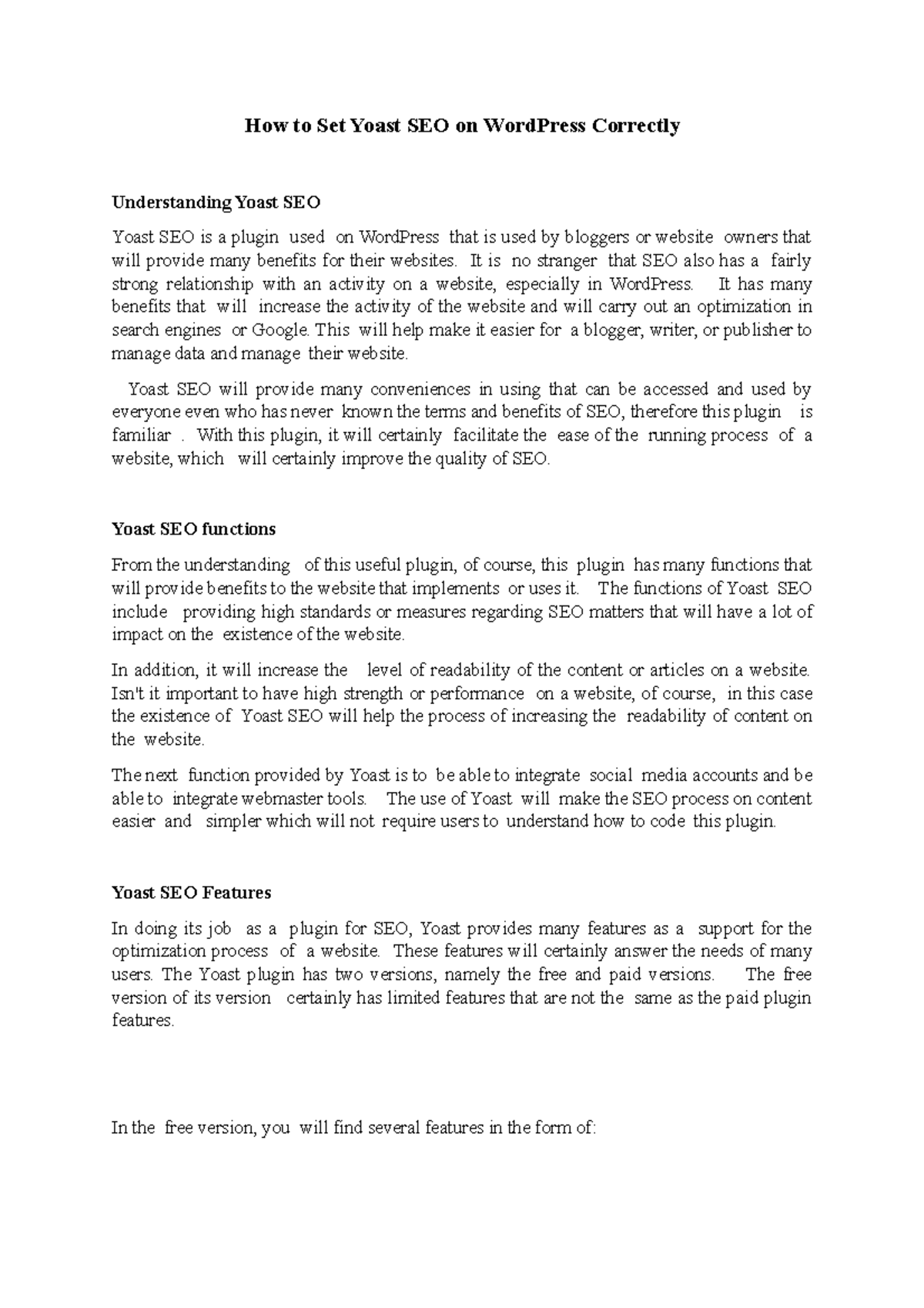 How to Set Yoast SEO on WordPress Correctly

Understanding Yoast SEO

Yoast SEO is a plugin used on WordPress that is used by bloggers or website owners that will provide many benefits for their websites. It is no stranger that SEO also has a fairly strong relationship with an activity on a website, especially in WordPress. It has many benefits that will increase the activity of the website and will carry out an optimization in search engines or Google. This will help make it easier for a blogger, writer, or publisher to manage data and manage their website.

Yoast SEO will provide many conveniences in using that can be accessed and used by everyone even who has never known the terms and benefits of SEO, therefore this plugin is familiar . With this plugin, it will certainly facilitate the ease of the running process of a website, which will certainly improve the quality of SEO.

Yoast SEO functions

From the understanding of this useful plugin, of course, this plugin has many functions that will provide benefits to the website that implements or uses it. The functions of Yoast SEO include providing high standards or measures regarding SEO matters that will have a lot of impact on the existence of the website.

In addition, it will increase the level of readability of the content or articles on a website. Isn't it important to have high strength or performance on a website, of course, in this case the existence of Yoast SEO will help the process of increasing the readability of content on the website.

The next function provided by Yoast is to be able to integrate social media accounts and be able to integrate webmaster tools. The use of Yoast will make the SEO process on content easier and simpler which will not require users to understand how to code this plugin.

Yoast SEO Features

In doing its job as a plugin for SEO, Yoast provides many features as a support for the optimization process of a website. These features will certainly answer the needs of many users. The Yoast plugin has two versions, namely the free and paid versions. The free version of its version certainly has limited features that are not the same as the paid plugin features.

In the free version, you will find several features in the form of: